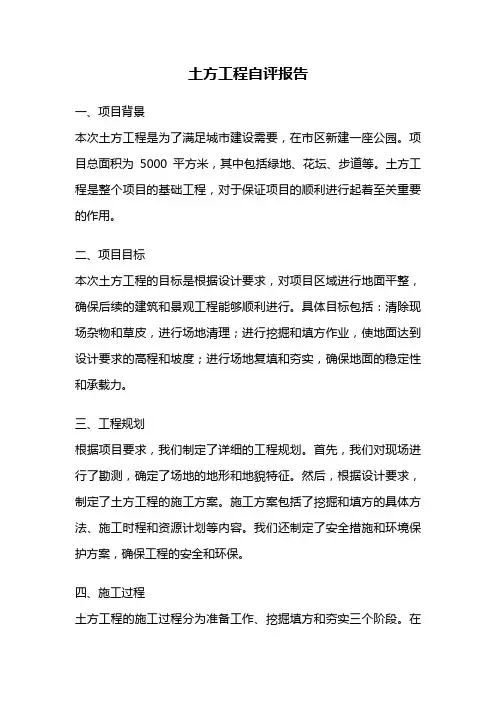 土方工程自评报告

一、项目背景

本次土方工程是为了满足城市建设需要，在市区新建一座公园。项目总面积为 5000 平方米，其中包括绿地、花坛、步道等。土方工程是整个项目的基础工程，对于保证项目的顺利进行起着至关重要的作用。

二、项目目标

本次土方工程的目标是根据设计要求，对项目区域进行地面平整，确保后续的建筑和景观工程能够顺利进行。具体目标包括：清除现场杂物和草皮，进行场地清理；进行挖掘和填方作业，使地面达到设计要求的高程和坡度；进行场地复填和夯实，确保地面的稳定性和承载力。

三、工程规划

根据项目要求，我们制定了详细的工程规划。首先，我们对现场进行了勘测，确定了场地的地形和地貌特征。然后，根据设计要求，制定了土方工程的施工方案。施工方案包括了挖掘和填方的具体方法、施工时程和资源计划等内容。我们还制定了安全措施和环境保护方案，确保工程的安全和环保。

四、施工过程

土方工程的施工过程分为准备工作、挖掘填方和夯实三个阶段。在